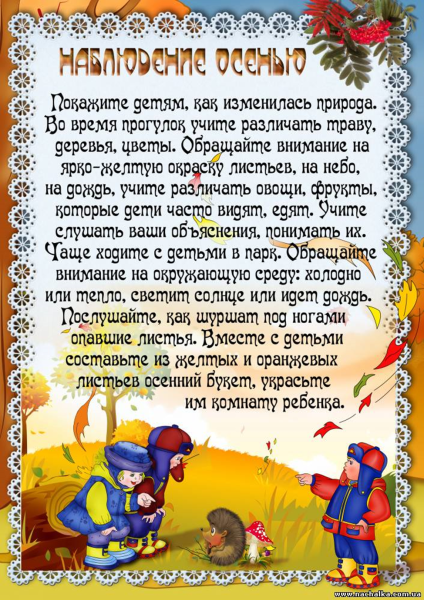 НАБЛЮДЕНИЕ ОСЕНЬЮ

Покажите детям, как изменилась природа. Во время прогулок учите различать траву, деревья, цветы. Обращайте внимание на ярко-желтую окраску листьев, на небо, на дождь, учите различать овощи, фрукты, которые дети часто видят, едят. Учите слушать ваши объяснения, понимать их. Чаще ходите с детьми в парк. Обращайте внимание на окружающую среду: холодно или тепло, светит солнце или идет дождь. Послушайте, как шуршат под ногами опавшие листья. Вместе с детьми составьте из желтых и оранжевых листьев осенний букет, украсьте им комнату ребенка.

www.nachalka.com.ua